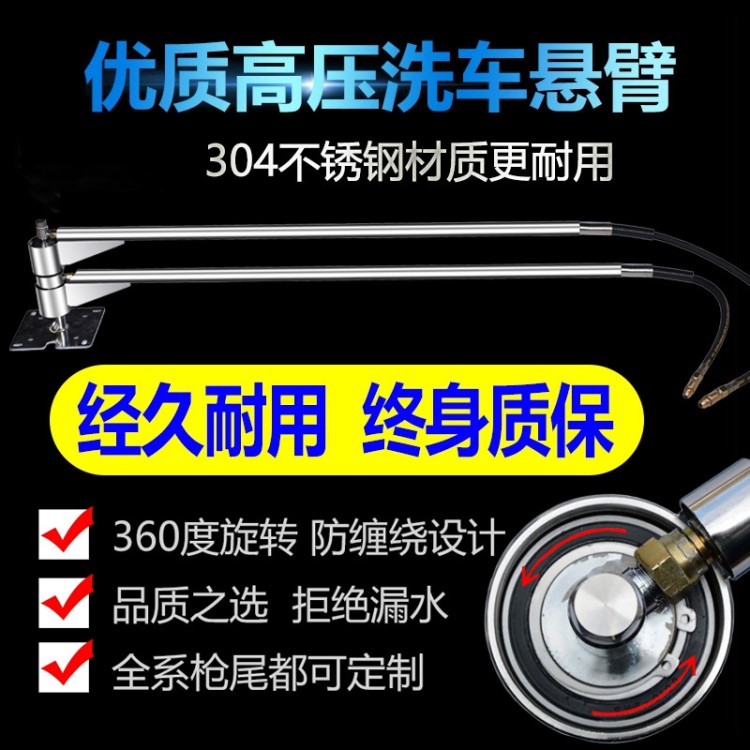 优质高压洗车悬臂

304不锈钢材质更耐用

经久耐用 终身质保

360度旋转 防缠绕设计

品质之选 拒绝漏水

全系枪尾都可定制